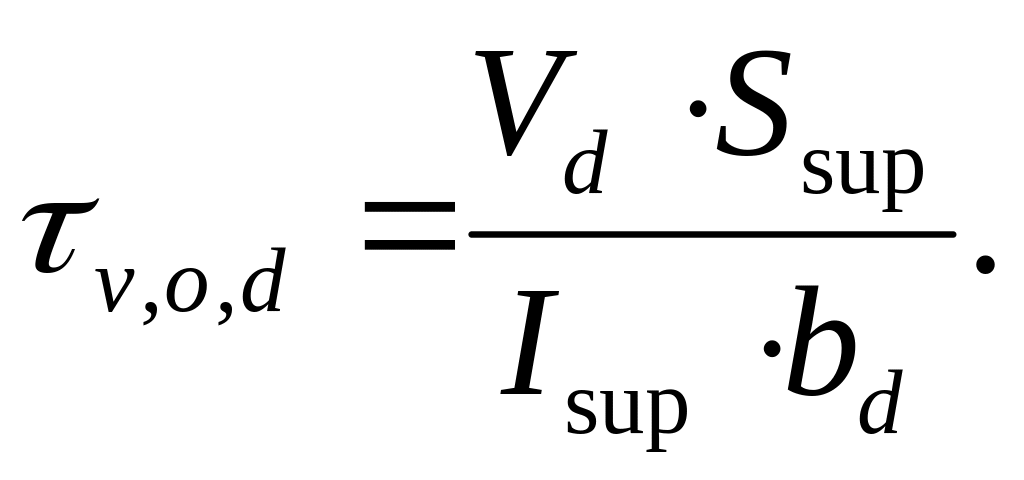 $\tau_{v,o,d} = \frac{V_d \cdot S_{\mathrm{sup}}}{I_{\mathrm{sup}} \cdot b_d}.$